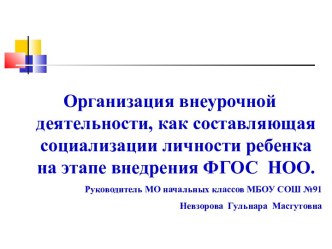 Организация внеурочной деятельности, как составляющая социализации личности ребенка на этапе внедрения ФГОС НОО.

Руководитель МО начальных классов МБОУ СОШ №91

Невзорова Гульнара Масгутовна